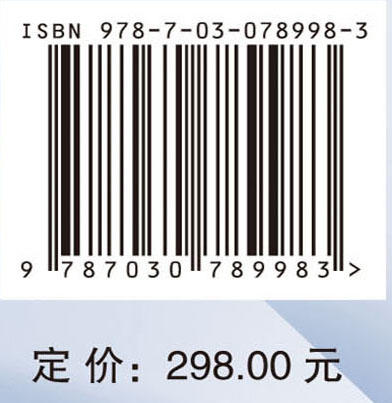 ISBN 978-7-03-078998-3

9 787030 789983 >

定 价: 298.00 元